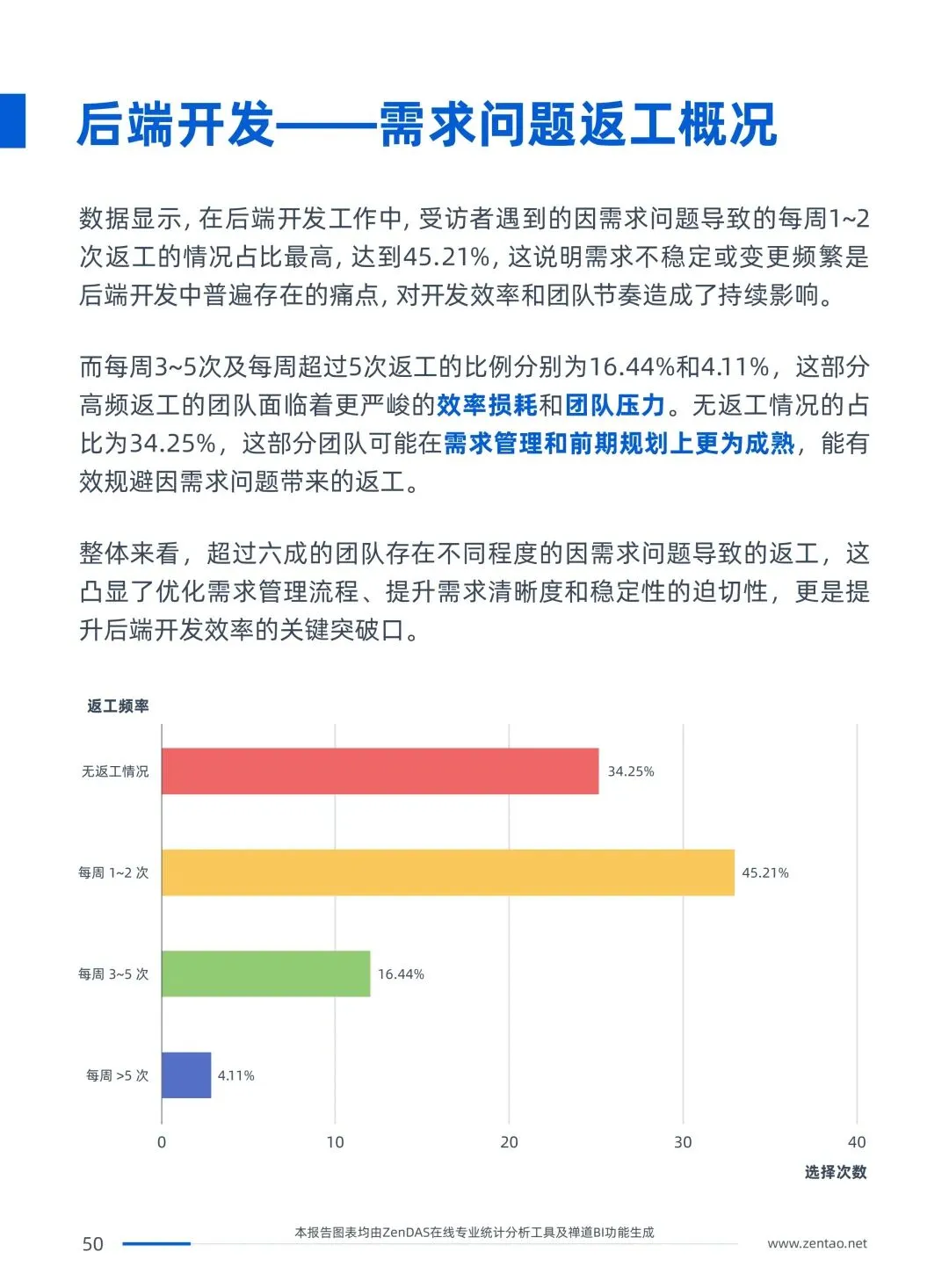 后端开发——需求问题返工概况

数据显示，在后端开发工作中，受访者遇到的因需求问题导致的每周1~2次返工的情况占比最高，达到45.21%，这说明需求不稳定或变更频繁是后端开发中普遍存在的痛点，对开发效率和团队节奏造成了持续影响。

而每周3~5次及每周超过5次返工的比例分别为16.44%和4.11%，这部分高频返工的团队面临着更严峻的效率损耗和团队压力。无返工情况的占比为34.25%，这部分团队可能在需求管理和前期规划上更为成熟，能有效规避因需求问题带来的返工。

整体来看，超过六成的团队存在不同程度的因需求问题导致的返工，这凸显了优化需求管理流程、提升需求清晰度和稳定性的迫切性，更是提升后端开发效率的关键突破口。

返工频率

无返工情况 34.25%
每周 1~2 次 45.21%
每周 3~5 次 16.44%
每周 >5 次 4.11%

0 10 20 30 40

选择次数

50

本报告图表均由ZenDAS在线专业统计分析工具及禅道BI功能生成

www.zentao.net